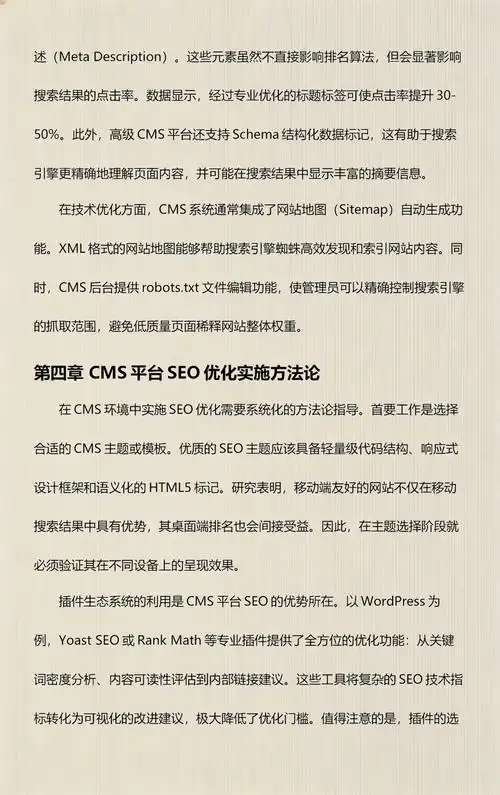 述（Meta Description）。这些元素虽然不直接影响排名算法，但会显著影响搜索结果的点击率。数据显示，经过专业优化的标题标签可使点击率提升 30-50%。此外，高级 CMS 平台还支持 Schema 结构化数据标记，这有助于搜索引擎更精确地理解页面内容，并可能在搜索结果中显示丰富的摘要信息。

在技术优化方面，CMS 系统通常集成了网站地图（Sitemap）自动生成功能。XML 格式的网站地图能够帮助搜索引擎蜘蛛高效发现和索引网站内容。同时，CMS 后台提供 robots.txt 文件编辑功能，使管理员可以精确控制搜索引擎的抓取范围，避免低质量页面稀释网站整体权重。

第四章 CMS 平台 SEO 优化实施方法论

在 CMS 环境中实施 SEO 优化需要系统化的方法论指导。首要工作是选择合适的 CMS 主题或模板。优质的 SEO 主题应该具备轻量级代码结构、响应式设计框架和语义化的 HTML5 标记。研究表明，移动端友好的网站不仅在移动搜索结果中具有优势，其桌面端排名也会间接受益。因此，在主题选择阶段就必须验证其在不同设备上的呈现效果。

插件生态系统的利用是 CMS 平台 SEO 的优势所在。以 WordPress 为例，Yoast SEO 或 Rank Math 等专业插件提供了全方位的优化功能：从关键词密度分析、内容可读性评估到内部链接建议。这些工具将复杂的 SEO 技术指标转化为可视化的改进建议，极大降低了优化门槛。值得注意的是，插件的选